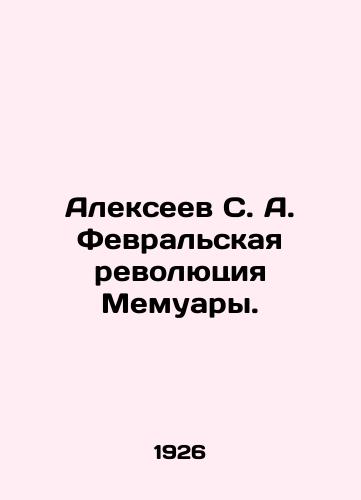 Алексеев С. А. Февральская революция Мемуары.

1926